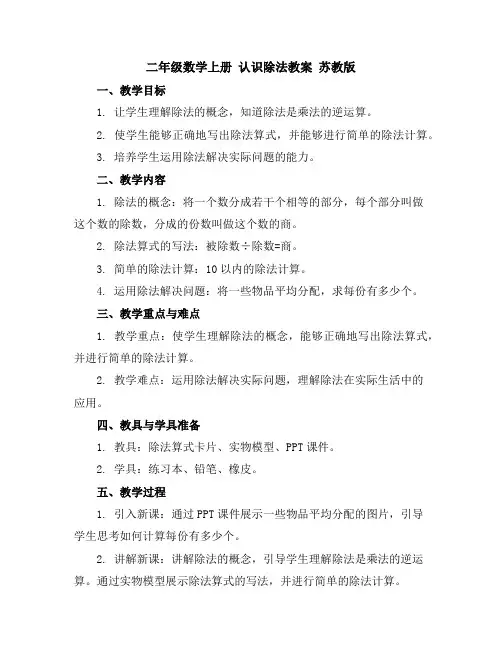 二年级数学上册 认识除法教案 苏教版

一、教学目标

1. 让学生理解除法的概念，知道除法是乘法的逆运算。

2. 使学生能够正确地写出除法算式，并能够进行简单的除法计算。

3. 培养学生运用除法解决实际问题的能力。

二、教学内容

1. 除法的概念：将一个数分成若干个相等的部分，每个部分叫做这个数的除数，分成的份数叫做这个数的商。

2. 除法算式的写法：被除数÷除数=商。

3. 简单的除法计算：10 以内的除法计算。

4. 运用除法解决问题：将一些物品平均分配，求每份有多少个。

三、教学重点与难点

1. 教学重点：使学生理解除法的概念，能够正确地写出除法算式，并进行简单的除法计算。

2. 教学难点：运用除法解决实际问题，理解除法在实际生活中的应用。

四、教具与学具准备

1. 教具：除法算式卡片、实物模型、PPT 课件。

2. 学具：练习本、铅笔、橡皮。

五、教学过程

1. 引入新课：通过 PPT 课件展示一些物品平均分配的图片，引导学生思考如何计算每份有多少个。

2. 讲解新课：讲解除法的概念，引导学生理解除法是乘法的逆运算。通过实物模型展示除法算式的写法，并进行简单的除法计算。